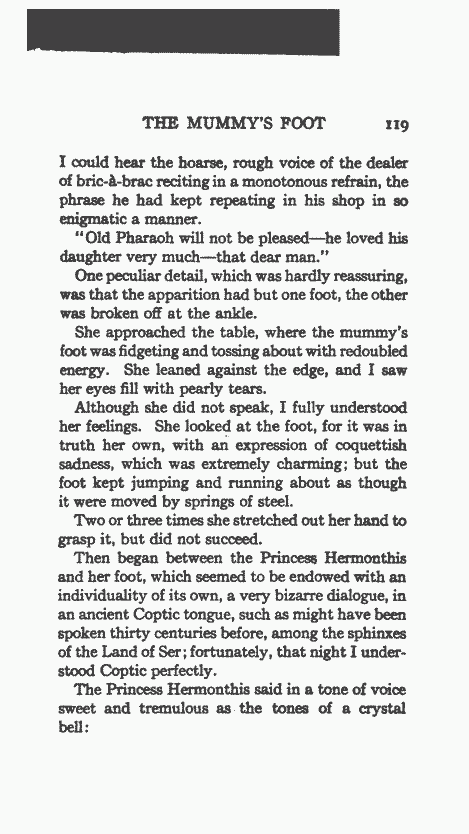 THE MUMMY'S FOOT 119

I could hear the hoarse, rough voice of the dealer of bric-à-brac reciting in a monotonous refrain, the phrase he had kept repeating in his shop in so enigmatic a manner.

"Old Pharaoh will not be pleased—he loved his daughter very much—that dear man."

One peculiar detail, which was hardly reassuring, was that the apparition had but one foot, the other was broken off at the ankle.

She approached the table, where the mummy's foot was fidgeting and tossing about with redoubled energy. She leaned against the edge, and I saw her eyes fill with pearly tears.

Although she did not speak, I fully understood her feelings. She looked at the foot, for it was in truth her own, with an expression of coquettish sadness, which was extremely charming; but the foot kept jumping and running about as though it were moved by springs of steel.

Two or three times she stretched out her hand to grasp it, but did not succeed.

Then began between the Princess Hermonthis and her foot, which seemed to be endowed with an individuality of its own, a very bizarre dialogue, in an ancient Coptic tongue, such as might have been spoken thirty centuries before, among the sphinxes of the Land of Ser; fortunately, that night I understood Coptic perfectly.

The Princess Hermonthis said in a tone of voice sweet and tremulous as the tones of a crystal bell: